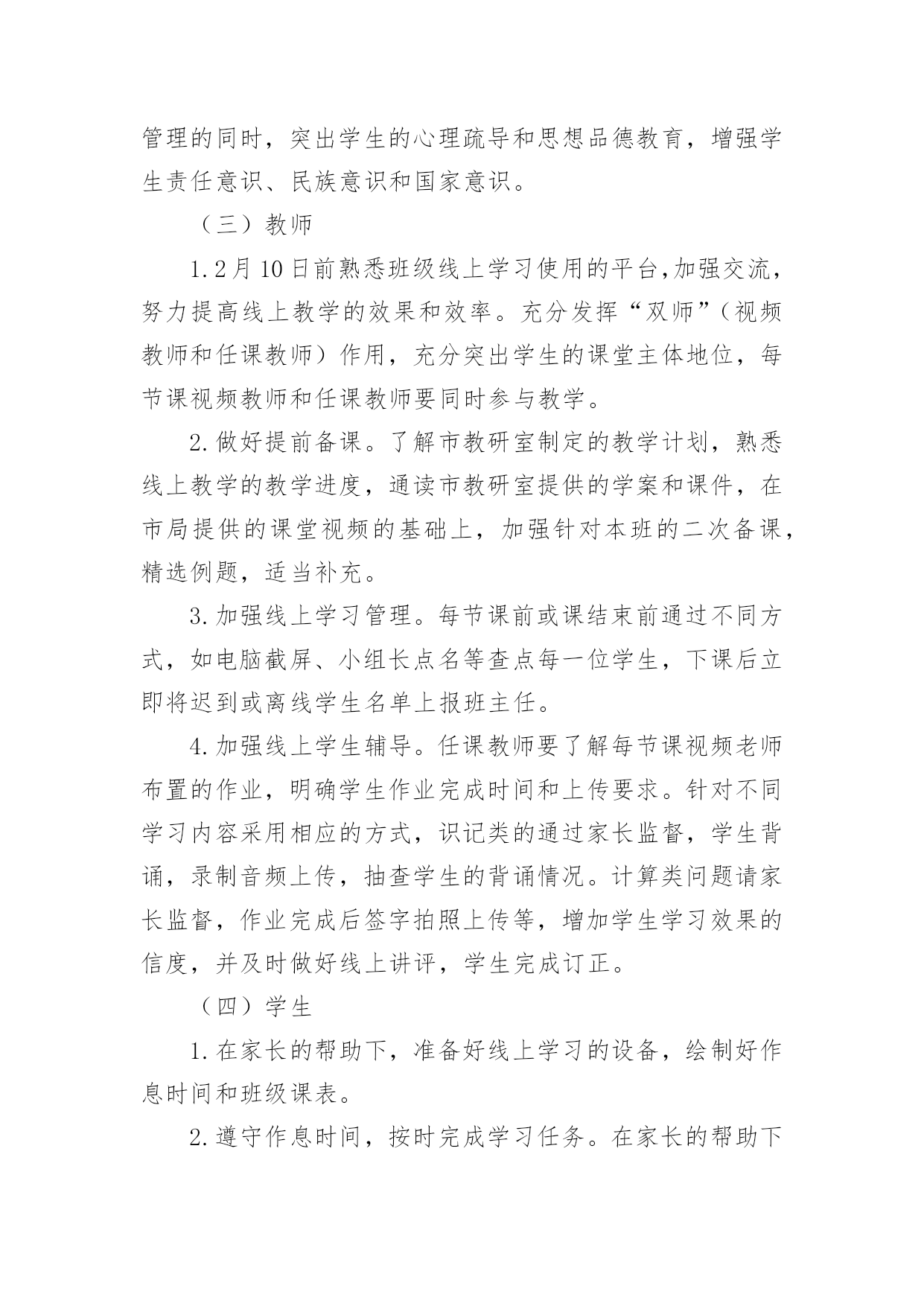 管理的同时，突出学生的心理疏导和思想品德教育，增强学生责任意识、民族意识和国家意识。

（三）教师

1.2月10日前熟悉班级线上学习使用的平台，加强交流，努力提高线上教学的效果和效率。充分发挥“双师”（视频教师和任课教师）作用，充分突出学生的课堂主体地位，每节课视频教师和任课教师要同时参与教学。

2.做好提前备课。了解市教研室制定的教学计划，熟悉线上教学的教学进度，通读市教研室提供的学案和课件，在市局提供的课堂视频的基础上，加强针对本班的二次备课，精选例题，适当补充。

3.加强线上学习管理。每节课前或课结束前通过不同方式，如电脑截屏、小组长点名等查点每一位学生，下课后立即将迟到或离线学生名单上报班主任。

4.加强线上学生辅导。任课教师要了解每节课视频老师布置的作业，明确学生作业完成时间和上传要求。针对不同学习内容采用相应的方式，识记类的通过家长监督，学生背诵，录制音频上传，抽查学生的背诵情况。计算类问题请家长监督，作业完成后签字拍照上传等，增加学生学习效果的信度，并及时做好线上讲评，学生完成订正。

（四）学生

1.在家长的帮助下，准备好线上学习的设备，绘制好作息时间和班级课表。

2.遵守作息时间，按时完成学习任务。在家长的帮助下